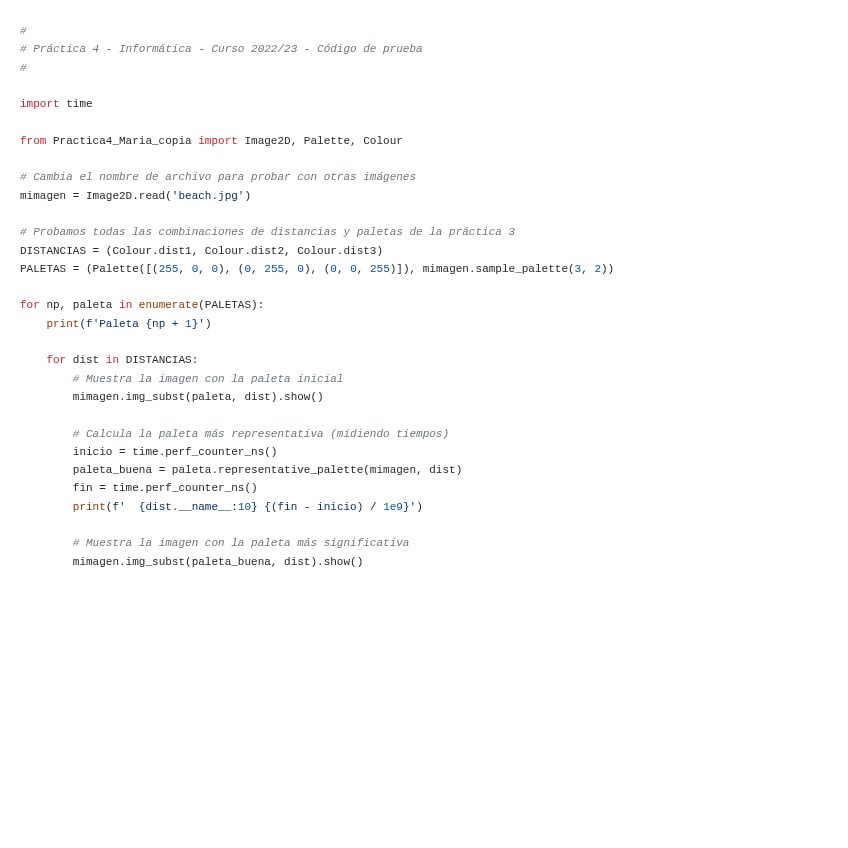 #
# Práctica 4 - Informática - Curso 2022/23 - Código de prueba
#

import time

from Practica4_Maria_copia import Image2D, Palette, Colour

# Cambia el nombre de archivo para probar con otras imágenes
mimagen = Image2D.read('beach.jpg')

# Probamos todas las combinaciones de distancias y paletas de la práctica 3
DISTANCIAS = (Colour.dist1, Colour.dist2, Colour.dist3)
PALETAS = (Palette([(255, 0, 0), (0, 255, 0), (0, 0, 255)]), mimagen.sample_palette(3, 2))

for np, paleta in enumerate(PALETAS):
    print(f'Paleta {np + 1}')

    for dist in DISTANCIAS:
        # Muestra la imagen con la paleta inicial
        mimagen.img_subst(paleta, dist).show()

        # Calcula la paleta más representativa (midiendo tiempos)
        inicio = time.perf_counter_ns()
        paleta_buena = paleta.representative_palette(mimagen, dist)
        fin = time.perf_counter_ns()
        print(f'  {dist.__name__:10} {(fin - inicio) / 1e9}')

        # Muestra la imagen con la paleta más significativa
        mimagen.img_subst(paleta_buena, dist).show()